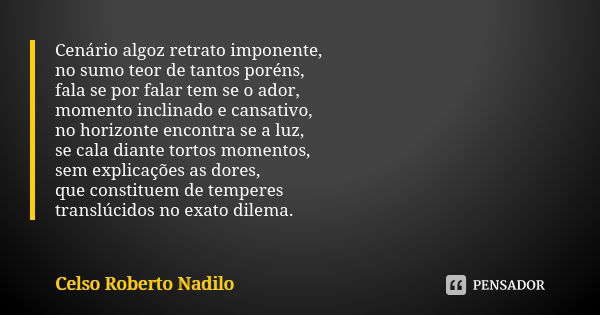 Cenário algoz retrato imponente,
no sumo teor de tantos poréns,
fala se por falar tem se o ador,
momento inclinado e cansativo,
no horizonte encontra se a luz,
se cala diante tortos momentos,
sem explicações as dores,
que constituem de temperes
translúcidos no exato dilema.

Celso Roberto Nadilo

PENSADOR